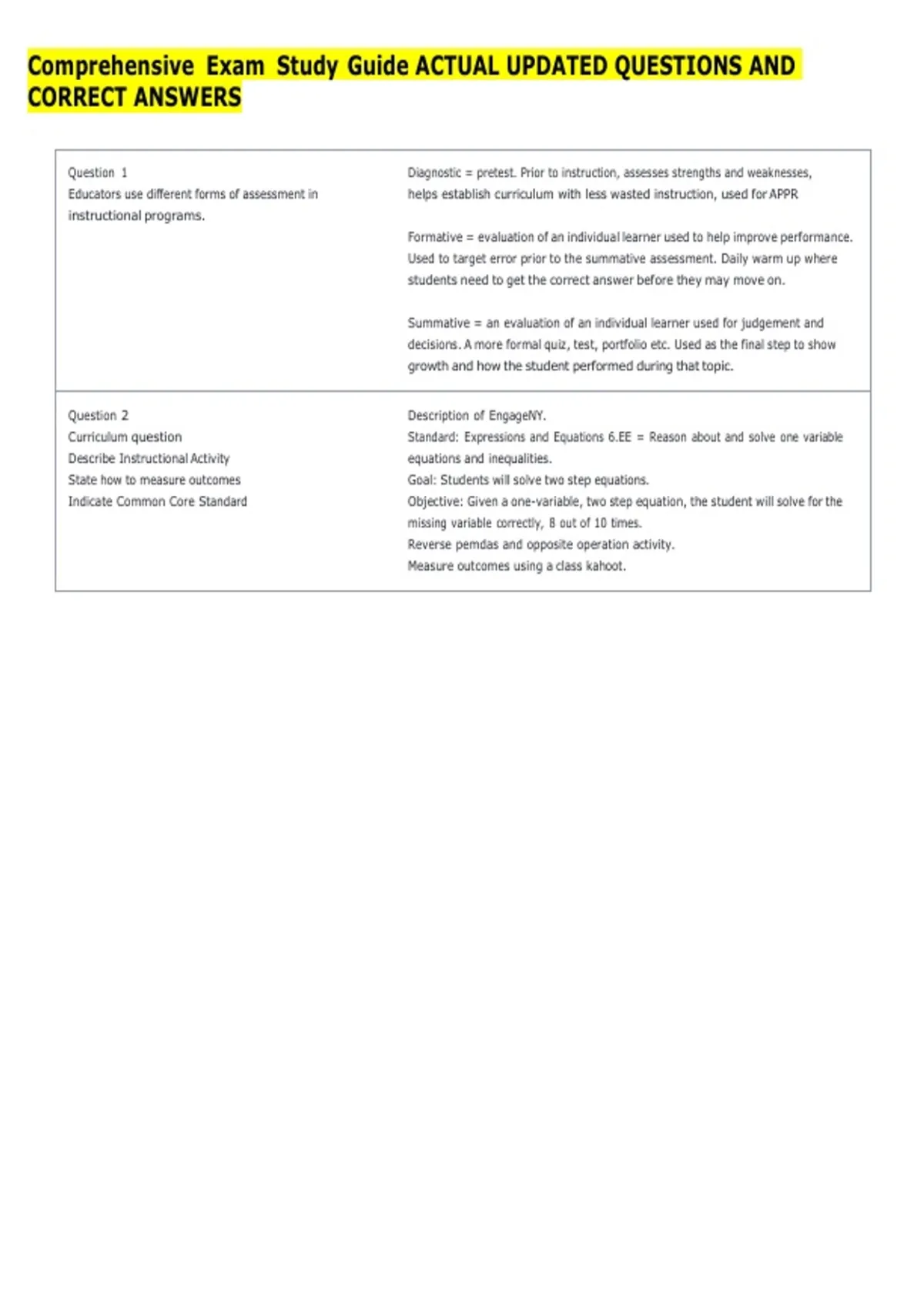 Comprehensive Exam Study Guide ACTUAL UPDATED QUESTIONS AND CORRECT ANSWERS

Question 1
Educators use different forms of assessment in instructional programs.

Diagnostic = pretest. Prior to instruction, assesses strengths and weaknesses, helps establish curriculum with less wasted instruction, used for APPR

Formative = evaluation of an individual learner used to help improve performance. Used to target error prior to the summative assessment. Daily warm up where students need to get the correct answer before they may move on.

Summative = an evaluation of an individual learner used for judgement and decisions. A more formal quiz, test, portfolio etc. Used as the final step to show growth and how the student performed during that topic.

Question 2
Curriculum question
Describe Instructional Activity
State how to measure outcomes
Indicate Common Core Standard

Description of EngageNY.
Standard: Expressions and Equations 6.EE = Reason about and solve one variable equations and inequalities.
Goal: Students will solve two step equations.
Objective: Given a one-variable, two step equation, the student will solve for the missing variable correctly, 8 out of 10 times.
Reverse pemdas and opposite operation activity.
Measure outcomes using a class kahoot.